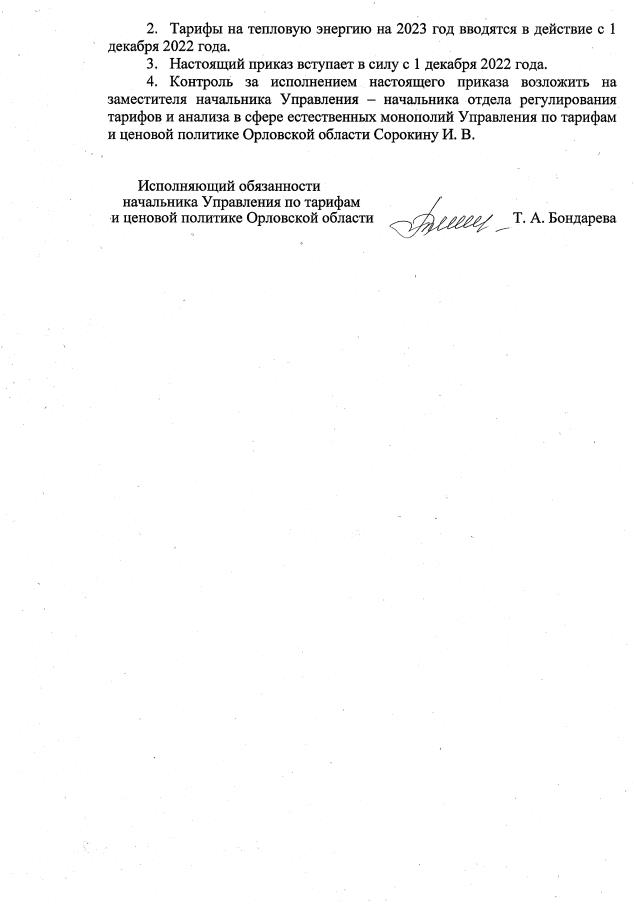 2. Тарифы на тепловую энергию на 2023 год вводятся в действие с 1 декабря 2022 года.

3. Настоящий приказ вступает в силу с 1 декабря 2022 года.

4. Контроль за исполнением настоящего приказа возложить на заместителя начальника Управления – начальника отдела регулирования тарифов и анализа в сфере естественных монополий Управления по тарифам и ценовой политике Орловской области Сорокину И. В.

Исполняющий обязанности
начальника Управления по тарифам
и ценовой политике Орловской области

Т. А. Бондарева